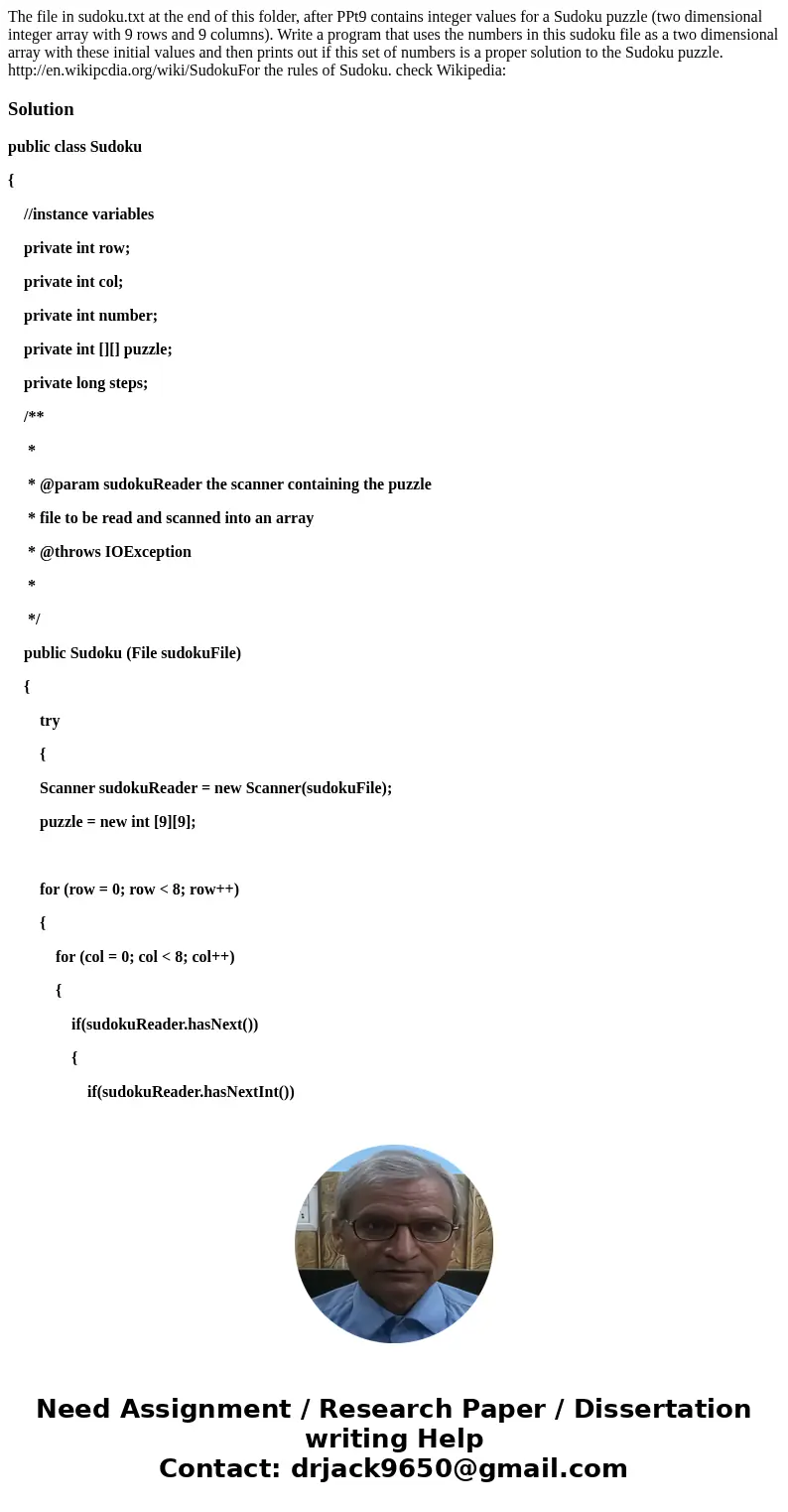 The file in sudoku.txt at the end of this folder, after PPt9 contains integer values for a Sudoku puzzle (two dimensional integer array with 9 rows and 9 columns). Write a program that uses the numbers in this sudoku file as a two dimensional array with these initial values and then prints out if this set of numbers is a proper solution to the Sudoku puzzle. http://en.wikipcdia.org/wiki/SudokuFor the rules of Sudoku. check Wikipedia:

Solution

public class Sudoku

{

//instance variables

private int row;

private int col;

private int number;

private int [][] puzzle;

private long steps;

/**

*

* @param sudokuReader the scanner containing the puzzle

* file to be read and scanned into an array

* @throws IOException

*

*/

public Sudoku (File sudokuFile)

{

try

{

Scanner sudokuReader = new Scanner(sudokuFile);

puzzle = new int [9][9];

for (row = 0; row < 8; row++)

{

for (col = 0; col < 8; col++)

{

if(sudokuReader.hasNext())

{

if(sudokuReader.hasNextInt())

Need Assignment / Research Paper / Dissertation writing Help
Contact: drjack9650@gmail.com